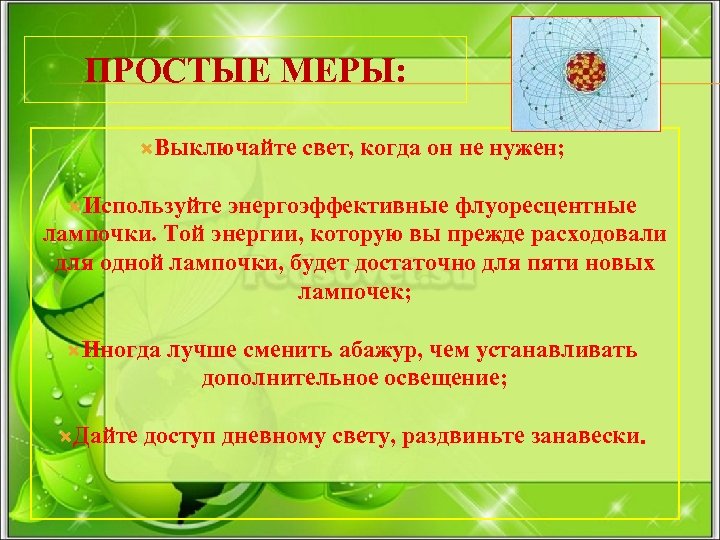 ПРОСТЫЕ МЕРЫ:

Выключайте свет, когда он не нужен;

Используйте энергоэффективные флуоресцентные лампочки. Той энергии, которую вы прежде расходовали для одной лампочки, будет достаточно для пяти новых лампочек;

Иногда лучше сменить абажур, чем устанавливать дополнительное освещение;

Дайте доступ дневному свету, раздвиньте занавески.